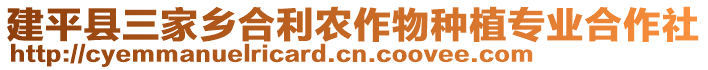 建平县三家乡合利农作物种植专业合作社
http://cyemmanuelricard.cn.coovee.com